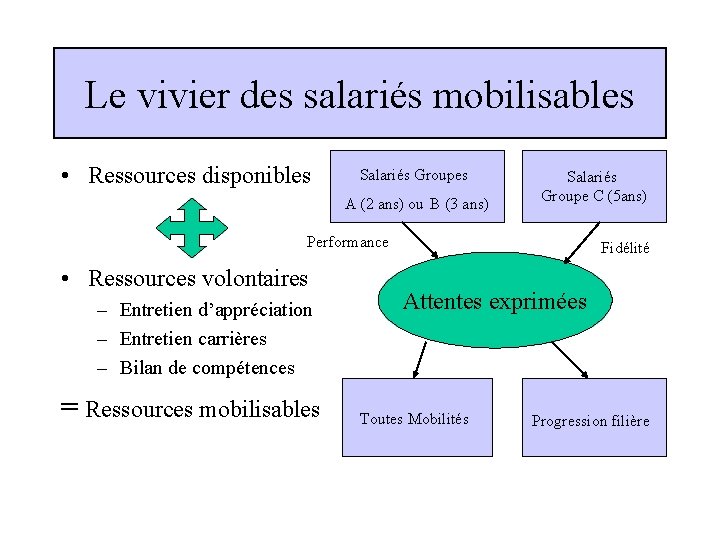 Le vivier des salariés mobilisables

• Ressources disponibles

• Ressources volontaires
– Entretien d'appréciation
– Entretien carrières
– Bilan de compétences

= Ressources mobilisables

Salariés Groupes
A (2 ans) ou B (3 ans)

Salariés
Groupe C (5ans)

Performance

Fidélité

Attentes exprimées

Toutes Mobilités

Progression filière